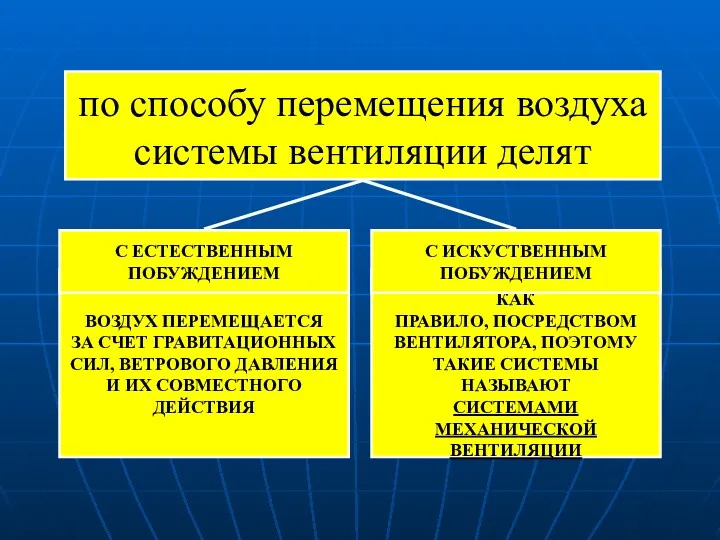 по способу перемещения воздуха системы вентиляции делят

С ЕСТЕСТВЕННЫМ ПОБУЖДЕНИЕМ

ВОЗДУХ ПЕРЕМЕЩАЕТСЯ ЗА СЧЕТ ГРАВИТАЦИОННЫХ СИЛ, ВЕТРОВОГО ДАВЛЕНИЯ И ИХ СОВМЕСТНОГО ДЕЙСТВИЯ

С ИСКУСТВЕННЫМ ПОБУЖДЕНИЕМ

КАК ПРАВИЛО, ПОСРЕДСТВОМ ВЕНТИЛЯТОРА, ПОЭТОМУ ТАКИЕ СИСТЕМЫ НАЗЫВАЮТ СИСТЕМАМИ МЕХАНИЧЕСКОЙ ВЕНТИЛЯЦИИ